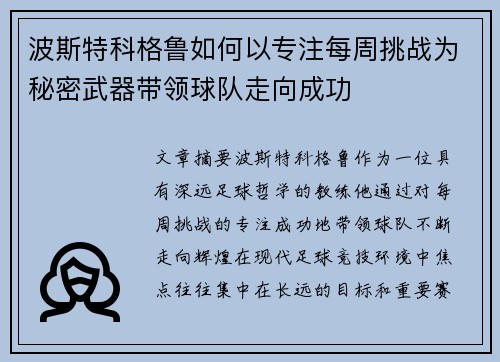 波斯特科格鲁如何以专注每周挑战为秘密武器带领球队走向成功

文章摘要波斯特科格鲁作为一位具有深远足球哲学的教练他通过对每周挑战的专注成功地带领球队不断走向辉煌在现代足球竞技环境中焦点往往集中在长远的目标和重要赛